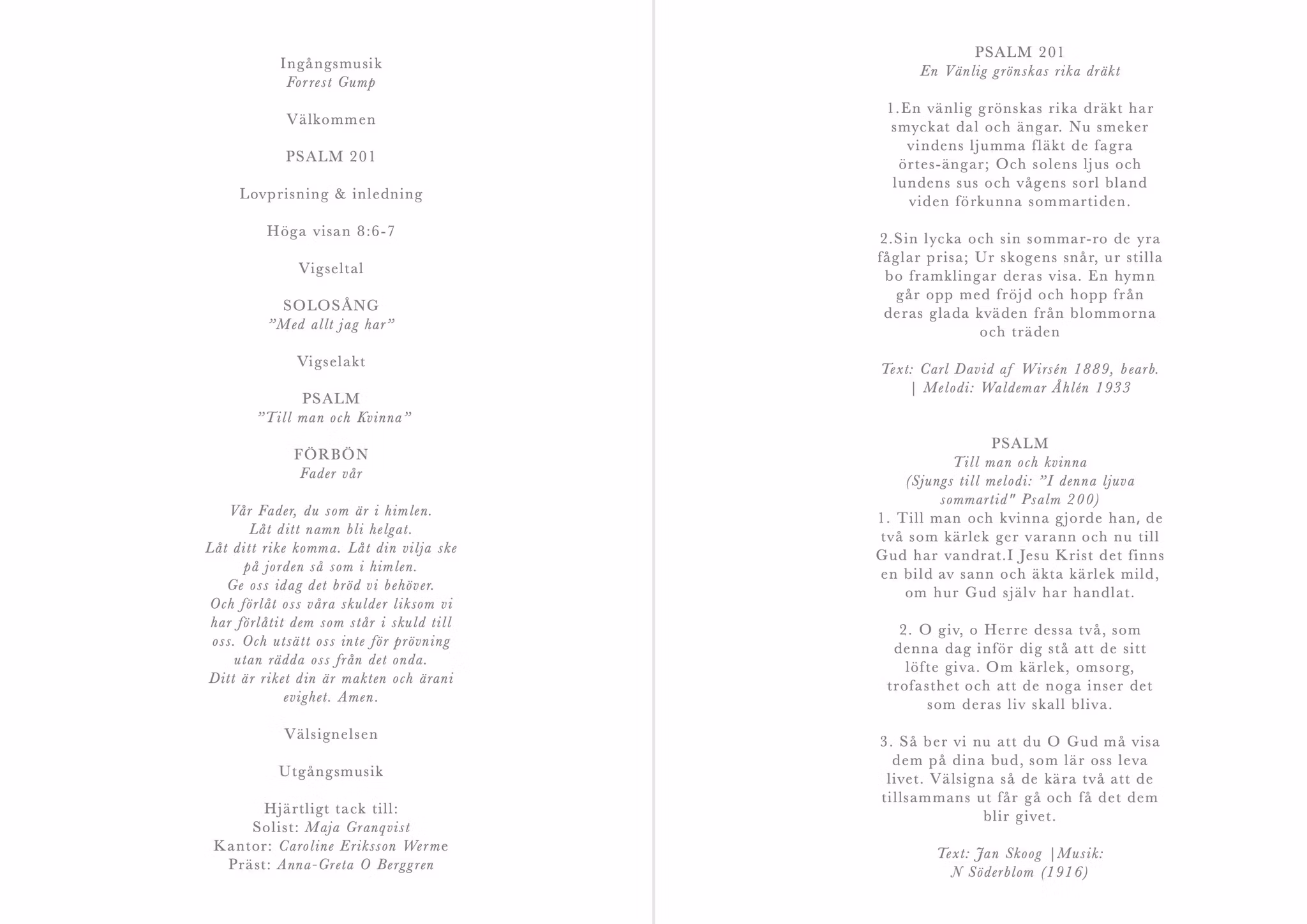 Ingångsmusik
Forrest Gump

Välkommen

PSALM 201

Lovprisning & inledning

Höga visan 8:6-7

Vigseltal

SOLOSÅNG
”Med allt jag har”

Vigselakt

PSALM
”Till man och Kvinna”

FÖRBÖN
Fader vår

Vår Fader, du som är i himlen.
Låt ditt namn bli helgat.
Låt ditt rike komma. Låt din vilja ske på jorden så som i himlen.
Ge oss idag det bröd vi behöver.
Och förlåt oss våra skulder liksom vi har förlåtit dem som står i skuld till oss. Och utsätt oss inte för prövning utan rädda oss från det onda.
Ditt är riket din är makten och ärani evighet. Amen.

Välsignelsen

Utgångsmusik

Hjärtligt tack till:
Solist: Maja Granqvist
Kantor: Caroline Eriksson Werme
Präst: Anna-Greta O Berggren

PSALM 201
En Vänlig grönskas rika dräkt

1.En vänlig grönskas rika dräkt har smyckat dal och ängar. Nu smeker vindens ljumma fläkt de fagra örtes-ängar; Och solens ljus och lundens sus och vågens sorl bland viden förkunna sommartiden.

2.Sin lycka och sin sommar-ro de yra fåglar prisa; Ur skogens snår, ur stilla bo framklingar deras visa. En hymn går opp med fröjd och hopp från deras glada kväden från blommorna och träden

Text: Carl David af Wirsén 1889, bearb. | Melodi: Waldemar Åhlén 1933

PSALM
Till man och kvinna
(Sjungs till melodi: ”I denna ljuva sommartid" Psalm 200)
1. Till man och kvinna gjorde han, de två som kärlek ger varann och nu till Gud har vandrat.I Jesu Krist det finns en bild av sann och äkta kärlek mild, om hur Gud själv har handlat.

2. O giv, o Herre dessa två, som denna dag inför dig stå att de sitt löfte giva. Om kärlek, omsorg, trofasthet och att de noga inser det som deras liv skall bliva.

3. Så ber vi nu att du O Gud må visa dem på dina bud, som lär oss leva livet. Välsigna så de kära två att de tillsammans ut får gå och få det dem blir givet.

Text: Jan Skoog |Musik: N Söderblom (1916)